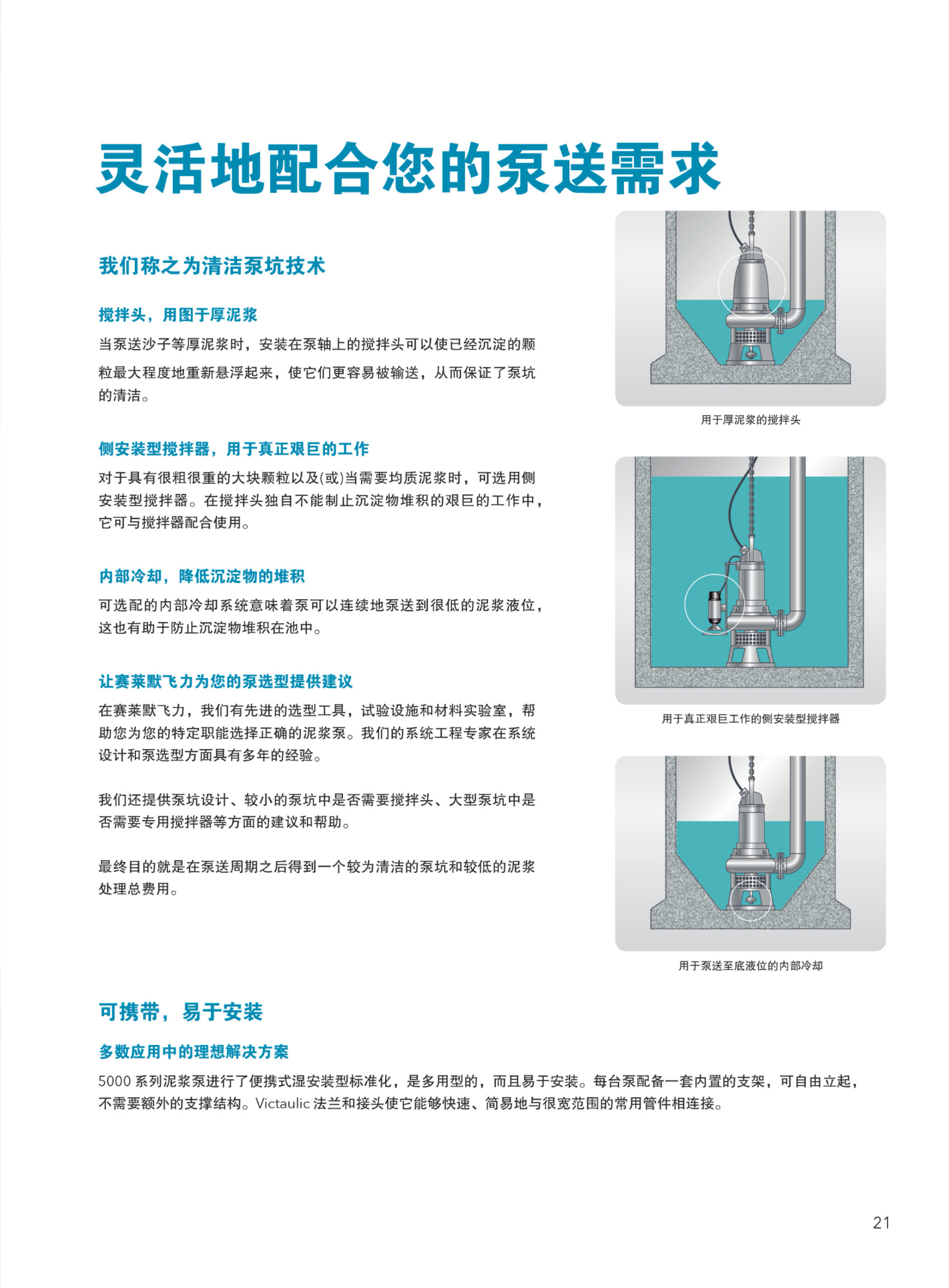 灵活地配合您的泵送需求

我们称之为清洁泵坑技术

搅拌头，用图于厚泥浆

当泵送沙子等厚泥浆时，安装在泵轴上的搅拌头可以使已经沉淀的颗粒最大程度地重新悬浮起来，使它们更容易被输送，从而保证了泵坑的清洁。

侧安装型搅拌器，用于真正艰巨的工作

对于具有很粗很重的大块颗粒以及(或)当需要均质泥浆时，可选用侧安装型搅拌器。在搅拌头独自不能制止沉淀物堆积的艰巨的工作中，它可与搅拌器配合使用。

内部冷却，降低沉淀物的堆积

可选配的内部冷却系统意味着泵可以连续地泵送到很低的泥浆液位，这也有助于防止沉淀物堆积在池中。

让赛莱默飞力为您的泵选型提供建议

在赛莱默飞力，我们有先进的选型工具，试验设施和材料实验室，帮助您为您的特定职能选择正确的泥浆泵。我们的系统工程专家在系统设计和泵选型方面具有多年的经验。

我们还提供泵坑设计、较小的泵坑中是否需要搅拌头、大型泵坑中是否需要专用搅拌器等方面的建议和帮助。

最终目的就是在泵送周期之后得到一个较为清洁的泵坑和较低的泥浆处理总费用。

用于厚泥浆的搅拌头

用于真正艰巨工作的侧安装型搅拌器

用于泵送至底液位的内部冷却

可携带，易于安装

多数应用中的理想解决方案

5000 系列泥浆泵进行了便携式湿安装型标准化，是多用型的，而且易于安装。每台泵配备一套内置的支架，可自由立起，不需要额外的支撑结构。Victaulic 法兰和接头使它能够快速、简易地与很宽范围的常用管件相连接。

21